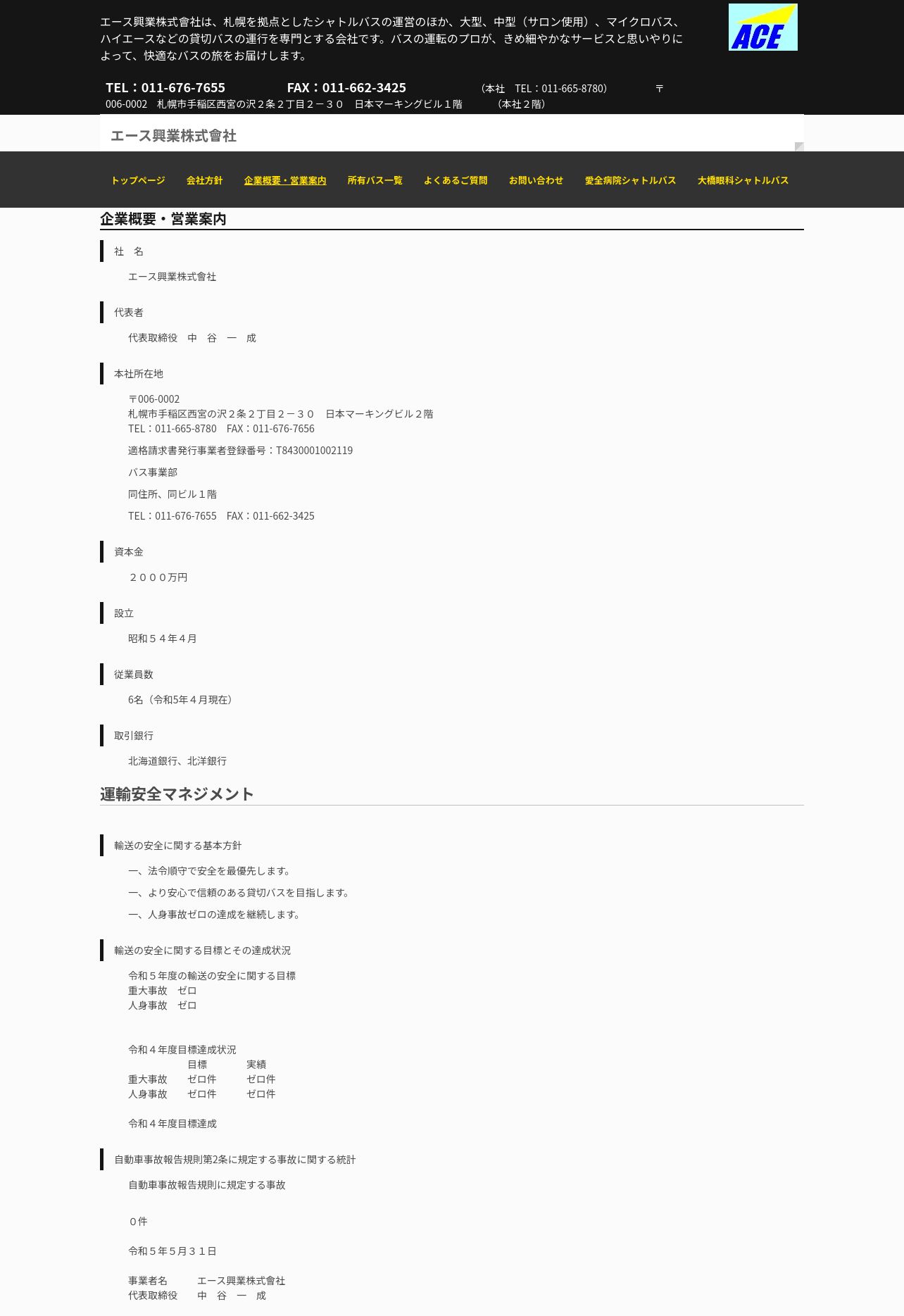 エース興業株式會社は、札幌を拠点としたシャトルバスの運営のほか、大型、中型（サロン使用）、マイクロバス、ハイエースなどの貸切バスの運行を専門とする会社です。バスの運転のプロが、きめ細やかなサービスと思いやりによって、快適なバスの旅をお届けします。

ACE

TEL：011-676-7655　　FAX：011-662-3425　　（本社　TEL：011-665-8780）　　〒006-0002　札幌市手稲区西宮の沢２条２丁目２－３０　日本マーキングビル１階　　（本社２階）

エース興業株式會社

トップページ　会社方針　企業概要・営業案内　所有バス一覧　よくあるご質問　お問い合わせ　愛全病院シャトルバス　大橋眼科シャトルバス

企業概要・営業案内

社　名

エース興業株式會社

代表者

代表取締役　中　谷　一　成

本社所在地

〒006-0002
札幌市手稲区西宮の沢２条２丁目２－３０　日本マーキングビル２階
TEL：011-665-8780　FAX：011-676-7656

適格請求書発行事業者登録番号：T8430001002119

バス事業部

同住所、同ビル１階

TEL：011-676-7655　FAX：011-662-3425

資本金

２０００万円

設立

昭和５４年４月

従業員数

6名（令和5年４月現在）

取引銀行

北海道銀行、北洋銀行

運輸安全マネジメント

輸送の安全に関する基本方針

一、法令順守で安全を最優先します。

一、より安心で信頼のある貸切バスを目指します。

一、人身事故ゼロの達成を継続します。

輸送の安全に関する目標とその達成状況

令和５年度の輸送の安全に関する目標
重大事故　ゼロ
人身事故　ゼロ

令和４年度目標達成状況

| | 目標 | 実績 |
|---|---|---|
| 重大事故 | ゼロ件 | ゼロ件 |
| 人身事故 | ゼロ件 | ゼロ件 |

令和４年度目標達成

自動車事故報告規則第2条に規定する事故に関する統計

自動車事故報告規則に規定する事故

０件

令和５年５月３１日

事業者名　　エース興業株式會社
代表取締役　　中　谷　一　成